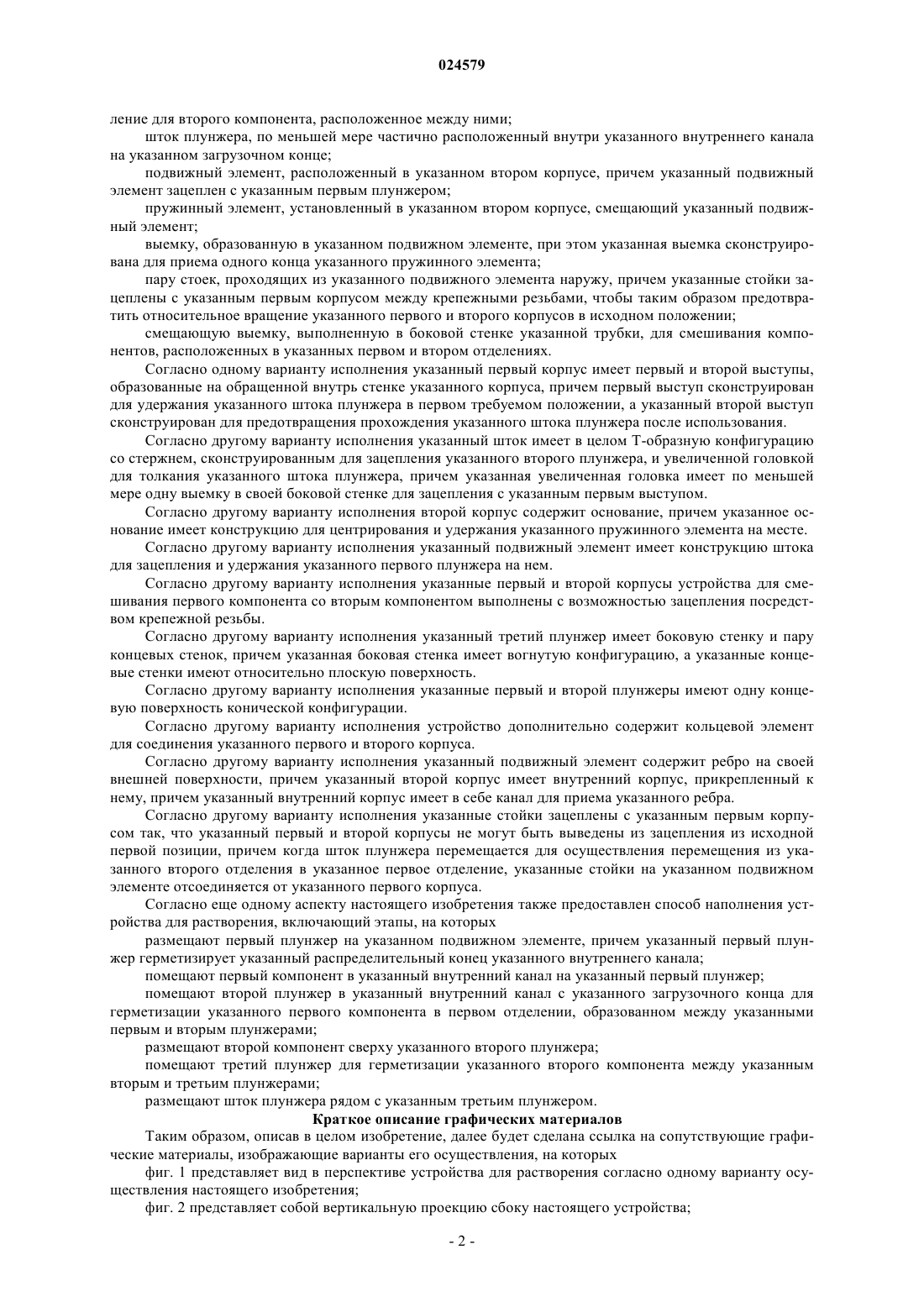 024579

ление для второго компонента, расположенное между ними;

шток плунжера, по меньшей мере частично расположенный внутри указанного внутреннего канала на указанном загрузочном конце;

подвижный элемент, расположенный в указанном втором корпусе, причем указанный подвижный элемент зацеплен с указанным первым плунжером;

пружинный элемент, установленный в указанном втором корпусе, смещающий указанный подвижный элемент;

выемку, образованную в указанном подвижном элементе, при этом указанная выемка сконструирована для приема одного конца указанного пружинного элемента;

пару стоек, проходящих из указанного подвижного элемента наружу, причем указанные стойки зацеплены с указанным первым корпусом между крепежными резьбами, чтобы таким образом предотвратить относительное вращение указанного первого и второго корпусов в исходном положении;

смещающую выемку, выполненную в боковой стенке указанной трубки, для смешивания компонентов, расположенных в указанных первом и втором отделениях.

Согласно одному варианту исполнения указанный первый корпус имеет первый и второй выступы, образованные на обращенной внутрь стенке указанного корпуса, причем первый выступ сконструирован для удержания указанного штока плунжера в первом требуемом положении, а указанный второй выступ сконструирован для предотвращения прохождения указанного штока плунжера после использования.

Согласно другому варианту исполнения указанный шток имеет в целом Т-образную конфигурацию со стержнем, сконструированным для зацепления указанного второго плунжера, и увеличенной головкой для толкания указанного штока плунжера, причем указанная увеличенная головка имеет по меньшей мере одну выемку в своей боковой стенке для зацепления с указанным первым выступом.

Согласно другому варианту исполнения второй корпус содержит основание, причем указанное основание имеет конструкцию для центрирования и удержания указанного пружинного элемента на месте.

Согласно другому варианту исполнения указанный подвижный элемент имеет конструкцию штока для зацепления и удержания указанного первого плунжера на нем.

Согласно другому варианту исполнения указанные первый и второй корпусы устройства для смешивания первого компонента со вторым компонентом выполнены с возможностью зацепления посредством крепежной резьбы.

Согласно другому варианту исполнения указанный третий плунжер имеет боковую стенку и пару концевых стенок, причем указанная боковая стенка имеет вогнутую конфигурацию, а указанные концевые стенки имеют относительно плоскую поверхность.

Согласно другому варианту исполнения указанные первый и второй плунжеры имеют одну концевую поверхность конической конфигурации.

Согласно другому варианту исполнения устройство дополнительно содержит кольцевой элемент для соединения указанного первого и второго корпуса.

Согласно другому варианту исполнения указанный подвижный элемент содержит ребро на своей внешней поверхности, причем указанный второй корпус имеет внутренний корпус, прикрепленный к нему, причем указанный внутренний корпус имеет в себе канал для приема указанного ребра.

Согласно другому варианту исполнения указанные стойки зацеплены с указанным первым корпусом так, что указанный первый и второй корпусы не могут быть выведены из зацепления из исходной первой позиции, причем когда шток плунжера перемещается для осуществления перемещения из указанного второго отделения в указанное первое отделение, указанные стойки на указанном подвижном элементе отсоединяется от указанного первого корпуса.

Согласно еще одному аспекту настоящего изобретения также предоставлен способ наполнения устройства для растворения, включающий этапы, на которых

размещают первый плунжер на указанном подвижном элементе, причем указанный первый плунжер герметизирует указанный распределительный конец указанного внутреннего канала;

помещают первый компонент в указанный внутренний канал на указанный первый плунжер;

помещают второй плунжер в указанный внутренний канал с указанного загрузочного конца для герметизации указанного первого компонента в первом отделении, образованном между указанными первым и вторым плунжерами;

размещают второй компонент сверху указанного второго плунжера;

помещают третий плунжер для герметизации указанного второго компонента между указанным вторым и третьим плунжерами;

размещают шток плунжера рядом с указанным третьим плунжером.

Краткое описание графических материалов

Таким образом, описав в целом изобретение, далее будет сделана ссылка на сопутствующие графические материалы, изображающие варианты его осуществления, на которых

фиг. 1 представляет вид в перспективе устройства для растворения согласно одному варианту осуществления настоящего изобретения;

фиг. 2 представляет собой вертикальную проекцию сбоку настоящего устройства;

- 2 -